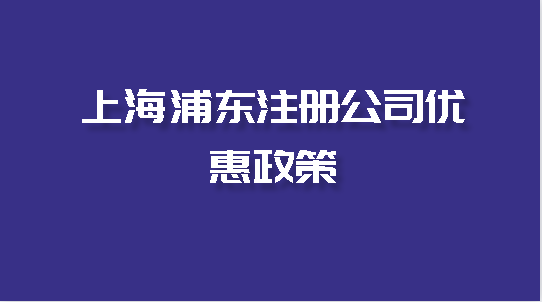 上海浦东注册公司优惠政策